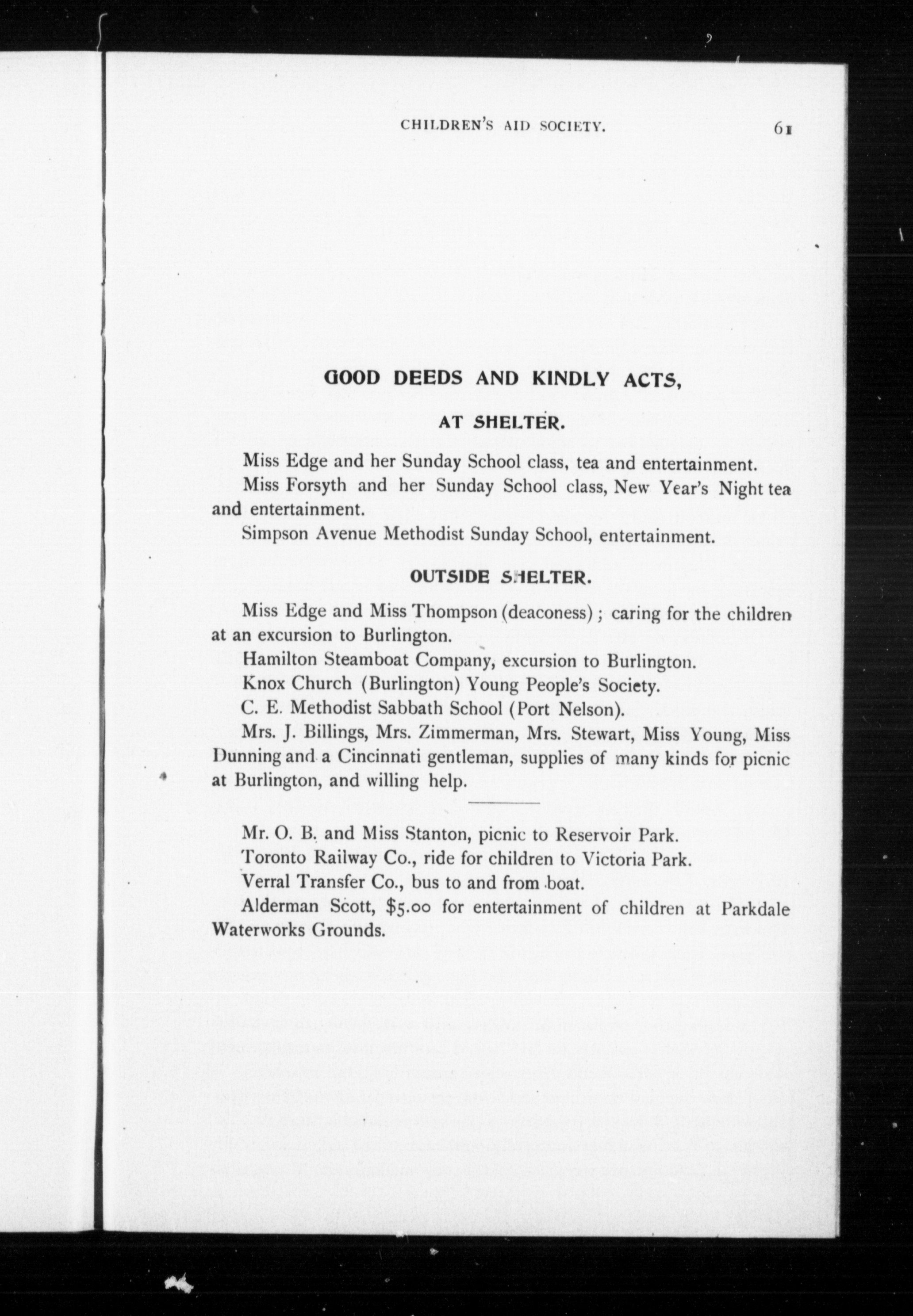 CHILDREN'S AID SOCIETY. 61

GOOD DEEDS AND KINDLY ACTS,

AT SHELTER.

Miss Edge and her Sunday School class, tea and entertainment.

Miss Forsyth and her Sunday School class, New Year's Night tea and entertainment.

Simpson Avenue Methodist Sunday School, entertainment.

OUTSIDE SHELTER.

Miss Edge and Miss Thompson (deaconess); caring for the children at an excursion to Burlington.

Hamilton Steamboat Company, excursion to Burlington.

Knox Church (Burlington) Young People's Society.

C. E. Methodist Sabbath School (Port Nelson).

Mrs. J. Billings, Mrs. Zimmerman, Mrs. Stewart, Miss Young, Miss Dunning and a Cincinnati gentleman, supplies of many kinds for picnic at Burlington, and willing help.

Mr. O. B. and Miss Stanton, picnic to Reservoir Park.

Toronto Railway Co., ride for children to Victoria Park.

Verral Transfer Co., bus to and from boat.

Alderman Scott, $5.00 for entertainment of children at Parkdale Waterworks Grounds.